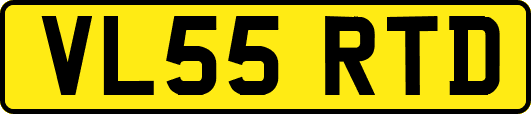 VL55 RTD